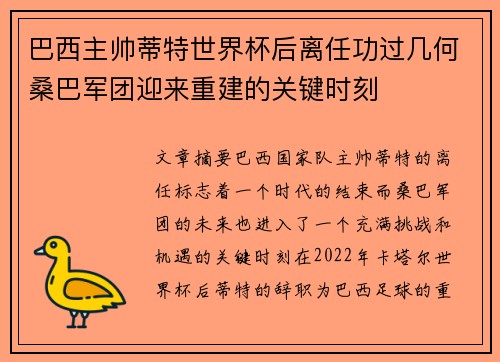 巴西主帅蒂特世界杯后离任功过几何桑巴军团迎来重建的关键时刻

文章摘要巴西国家队主帅蒂特的离任标志着一个时代的结束而桑巴军团的未来也进入了一个充满挑战和机遇的关键时刻在2022年卡塔尔世界杯后蒂特的辞职为巴西足球的重